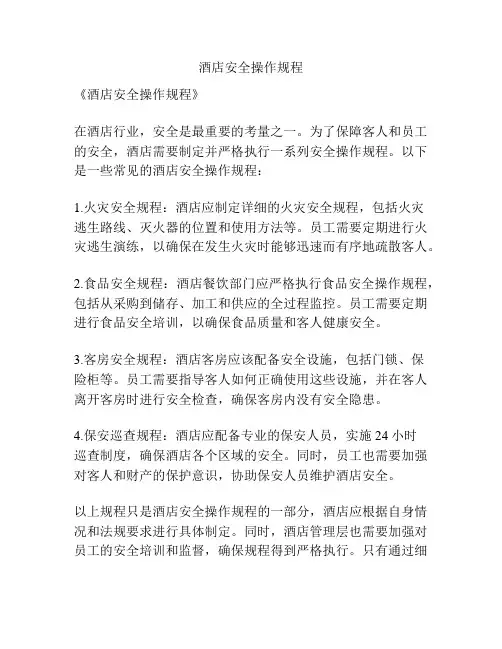 酒店安全操作规程

《酒店安全操作规程》

在酒店行业，安全是最重要的考量之一。为了保障客人和员工的安全，酒店需要制定并严格执行一系列安全操作规程。以下是一些常见的酒店安全操作规程：

1.火灾安全规程：酒店应制定详细的火灾安全规程，包括火灾逃生路线、灭火器的位置和使用方法等。员工需要定期进行火灾逃生演练，以确保在发生火灾时能够迅速而有序地疏散客人。

2.食品安全规程：酒店餐饮部门应严格执行食品安全操作规程，包括从采购到储存、加工和供应的全过程监控。员工需要定期进行食品安全培训，以确保食品质量和客人健康安全。

3.客房安全规程：酒店客房应该配备安全设施，包括门锁、保险柜等。员工需要指导客人如何正确使用这些设施，并在客人离开客房时进行安全检查，确保客房内没有安全隐患。

4.保安巡查规程：酒店应配备专业的保安人员，实施 24 小时巡查制度，确保酒店各个区域的安全。同时，员工也需要加强对客人和财产的保护意识，协助保安人员维护酒店安全。

以上规程只是酒店安全操作规程的一部分，酒店应根据自身情况和法规要求进行具体制定。同时，酒店管理层也需要加强对员工的安全培训和监督，确保规程得到严格执行。只有通过细